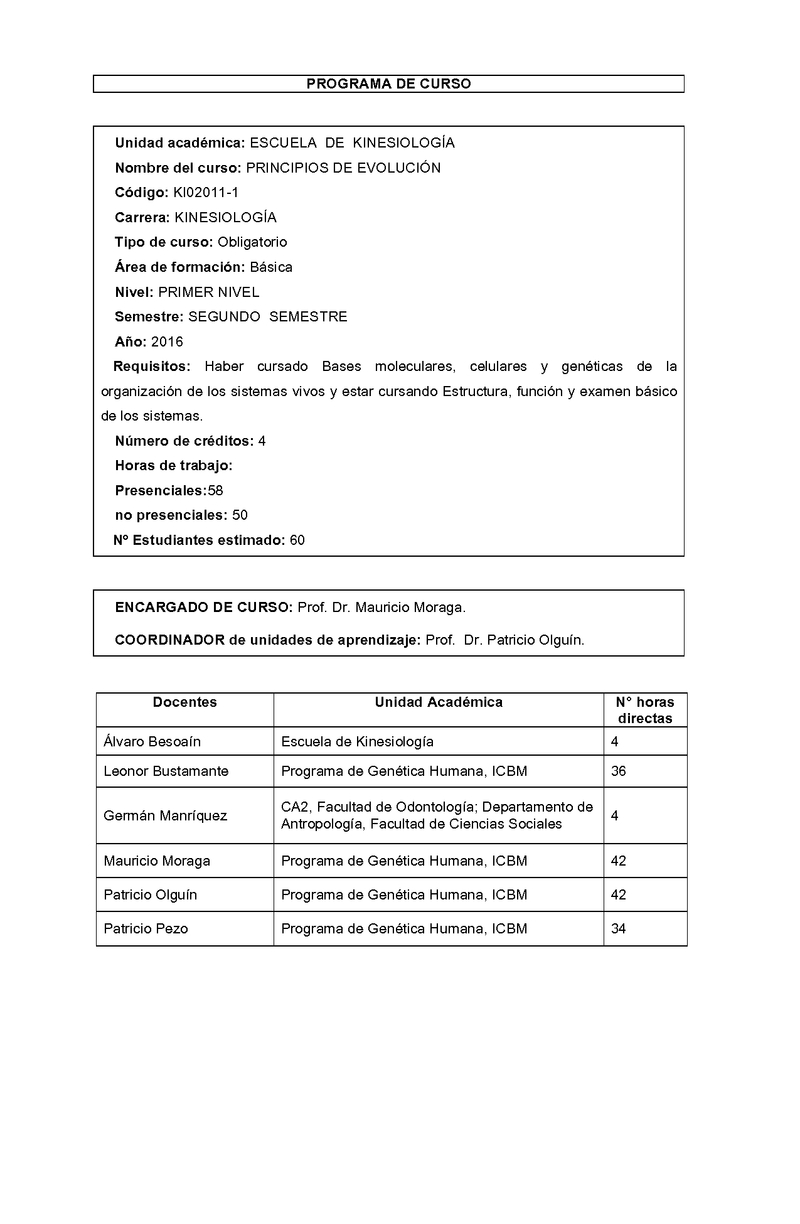 PROGRAMA DE CURSO

Unidad académica: ESCUELA DE KINESIOLOGÍA

Nombre del curso: PRINCIPIOS DE EVOLUCIÓN

Código: KI02011-1

Carrera: KINESIOLOGÍA

Tipo de curso: Obligatorio

Área de formación: Básica

Nivel: PRIMER NIVEL

Semestre: SEGUNDO SEMESTRE

Año: 2016

Requisitos: Haber cursado Bases moleculares, celulares y genéticas de la organización de los sistemas vivos y estar cursando Estructura, función y examen básico de los sistemas.

Número de créditos: 4

Horas de trabajo:

Presenciales:58

no presenciales: 50

Nº Estudiantes estimado: 60

ENCARGADO DE CURSO: Prof. Dr. Mauricio Moraga.

COORDINADOR de unidades de aprendizaje: Prof. Dr. Patricio Olguín.

| Docentes | Unidad Académica | N° horas directas |
|---|---|---|
| Álvaro Besoaín | Escuela de Kinesiología | 4 |
| Leonor Bustamante | Programa de Genética Humana, ICBM | 36 |
| Germán Manríquez | CA2, Facultad de Odontología; Departamento de Antropología, Facultad de Ciencias Sociales | 4 |
| Mauricio Moraga | Programa de Genética Humana, ICBM | 42 |
| Patricio Olguín | Programa de Genética Humana, ICBM | 42 |
| Patricio Pezo | Programa de Genética Humana, ICBM | 34 |